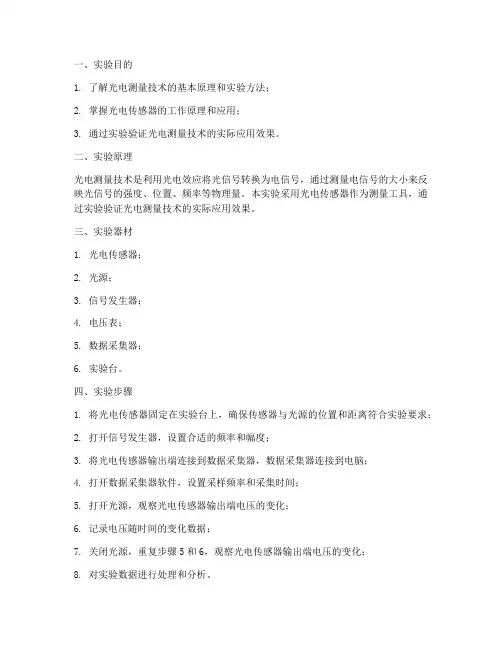 一、实验目的

1. 了解光电测量技术的基本原理和实验方法；

2. 掌握光电传感器的工作原理和应用；

3. 通过实验验证光电测量技术的实际应用效果。

二、实验原理

光电测量技术是利用光电效应将光信号转换为电信号，通过测量电信号的大小来反映光信号的强度、位置、频率等物理量。本实验采用光电传感器作为测量工具，通过实验验证光电测量技术的实际应用效果。

三、实验器材

1. 光电传感器；

2. 光源；

3. 信号发生器；

4. 电压表；

5. 数据采集器；

6. 实验台。

四、实验步骤

1. 将光电传感器固定在实验台上，确保传感器与光源的位置和距离符合实验要求；

2. 打开信号发生器，设置合适的频率和幅度；

3. 将光电传感器输出端连接到数据采集器，数据采集器连接到电脑；

4. 打开数据采集器软件，设置采样频率和采集时间；

5. 打开光源，观察光电传感器输出端电压的变化；

6. 记录电压随时间的变化数据；

7. 关闭光源，重复步骤 5 和 6，观察光电传感器输出端电压的变化；

8. 对实验数据进行处理和分析。